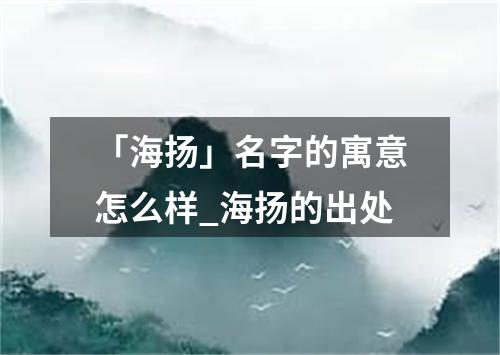 「海扬」名字的寓意怎么样_海扬的出处